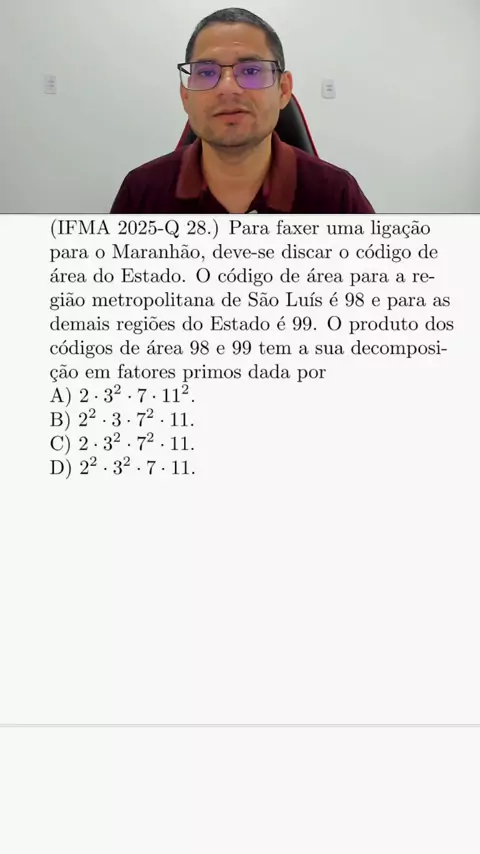 (IFMA 2025-Q 28.) Para faxer uma ligação para o Maranhão, deve-se discar o código de área do Estado. O código de área para a região metropolitana de São Luís é 98 e para as demais regiões do Estado é 99. O produto dos códigos de área 98 e 99 tem a sua decomposição em fatores primos dada por
A) $2 \cdot 3^2 \cdot 7 \cdot 11^2$.
B) $2^2 \cdot 3 \cdot 7^2 \cdot 11$.
C) $2 \cdot 3^2 \cdot 7^2 \cdot 11$.
D) $2^2 \cdot 3^2 \cdot 7 \cdot 11$.